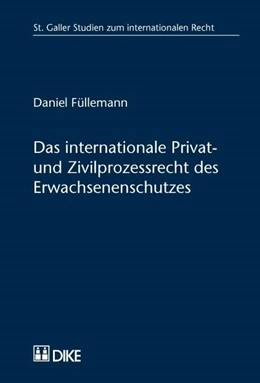 St. Galler Studien zum internationalen Recht

Daniel Füllemann

Das internationale Privat- und Zivilprozessrecht des Erwachsenenschutzes

DIKE